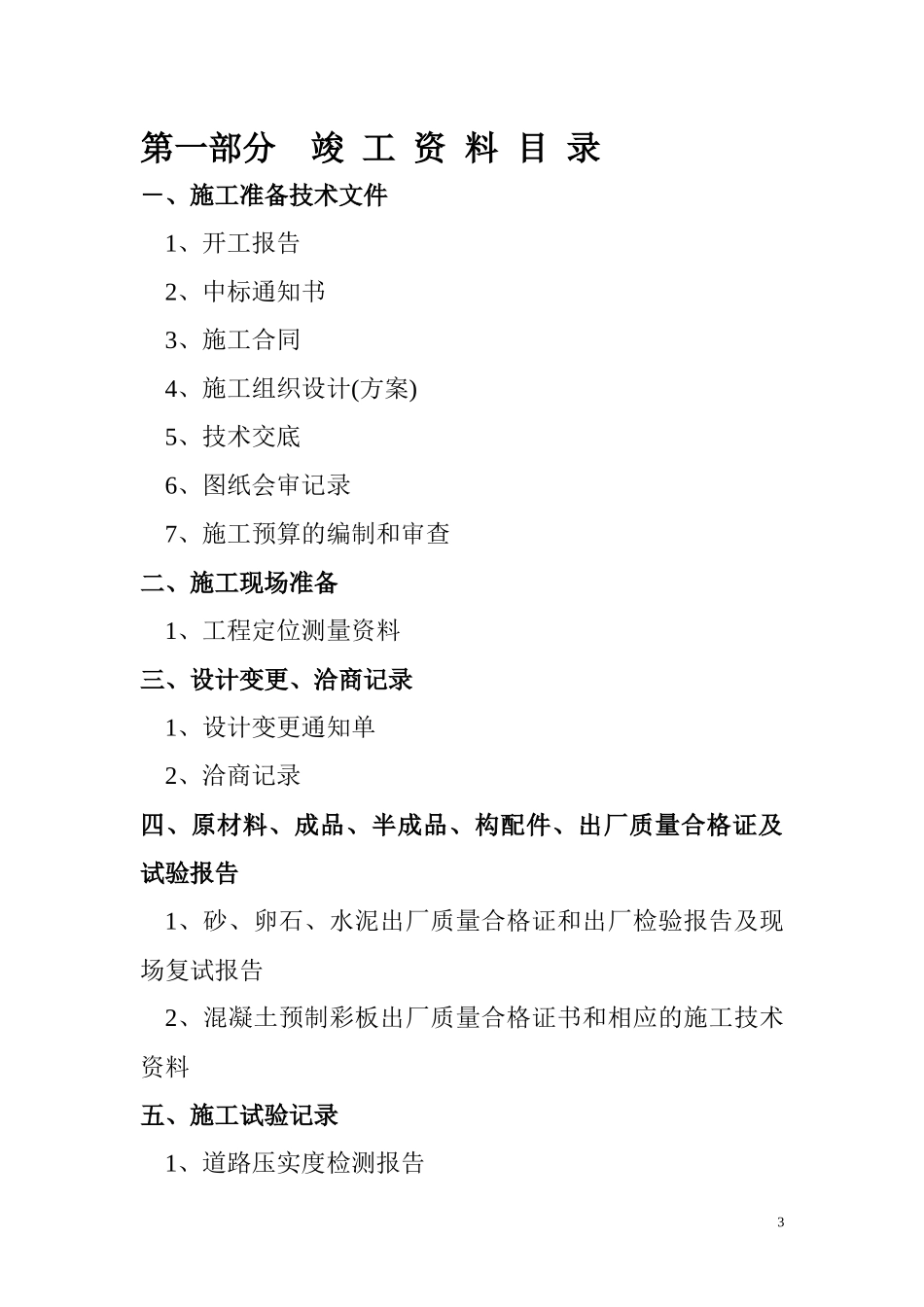 第一部分　竣 工 资 料 目 录

一、施工准备技术文件

1、开工报告

2、中标通知书

3、施工合同

4、施工组织设计(方案)

5、技术交底

6、图纸会审记录

7、施工预算的编制和审查

二、施工现场准备

1、工程定位测量资料

三、设计变更、洽商记录

1、设计变更通知单

2、洽商记录

四、原材料、成品、半成品、构配件、出厂质量合格证及试验报告

1、砂、卵石、水泥出厂质量合格证和出厂检验报告及现场复试报告

2、混凝土预制彩板出厂质量合格证书和相应的施工技术资料

五、施工试验记录

1、道路压实度检测报告

3